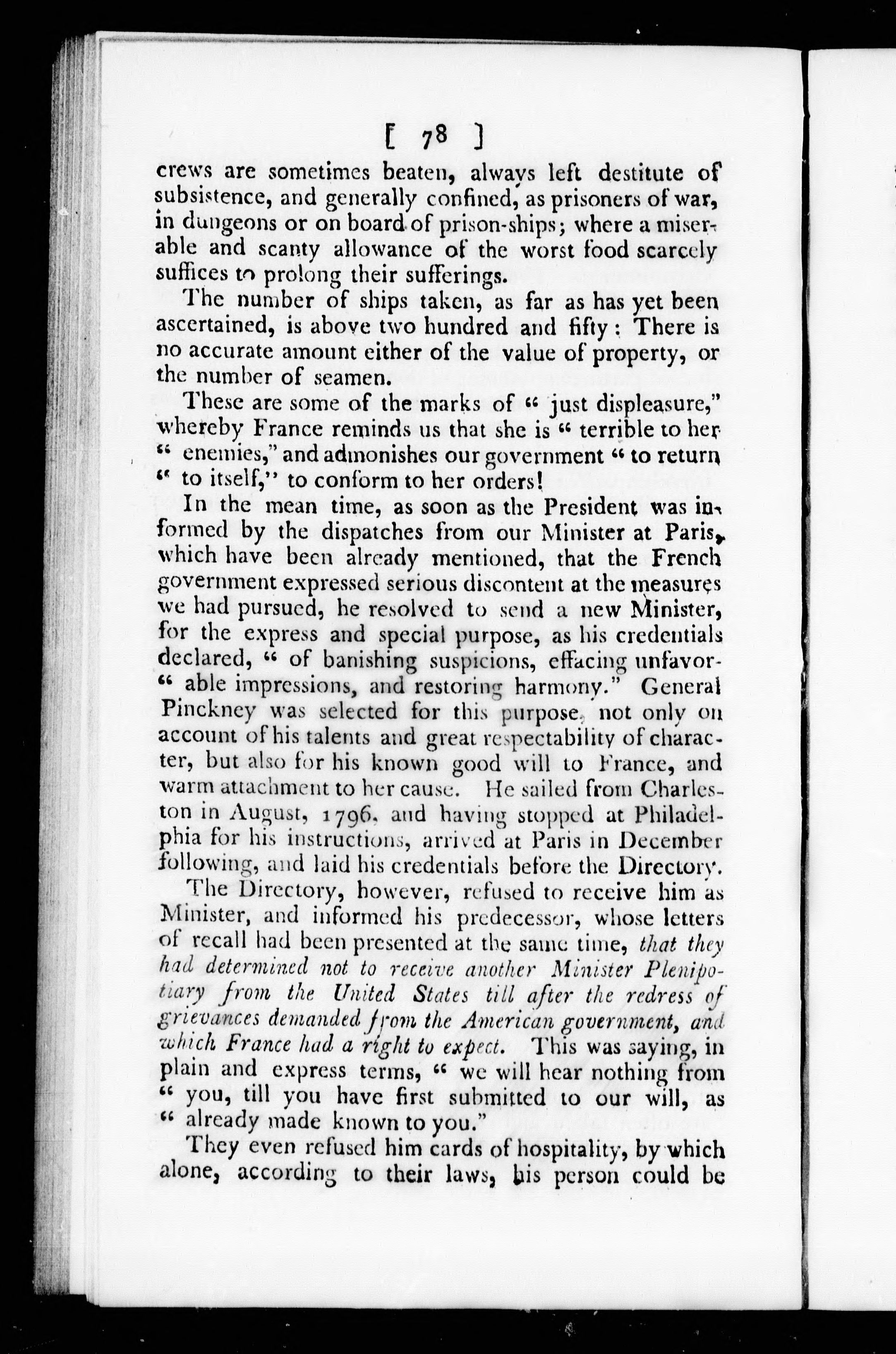 [ 78 ]

crews are sometimes beaten, always left destitute of subsistence, and generally confined, as prisoners of war, in dungeons or on board of prison-ships; where a miserable and scanty allowance of the worst food scarcely suffices to prolong their sufferings.

The number of ships taken, as far as has yet been ascertained, is above two hundred and fifty: There is no accurate amount either of the value of property, or the number of seamen.

These are some of the marks of " just displeasure," whereby France reminds us that she is " terrible to her " enemies," and admonishes our government " to return " to itself," to conform to her orders!

In the mean time, as soon as the President was informed by the dispatches from our Minister at Paris, which have been already mentioned, that the French government expressed serious discontent at the measures we had pursued, he resolved to send a new Minister, for the express and special purpose, as his credentials declared, " of banishing suspicions, effacing unfavor- " able impressions, and restoring harmony." General Pinckney was selected for this purpose, not only on account of his talents and great respectability of character, but also for his known good will to France, and warm attachment to her cause. He sailed from Charleston in August, 1796, and having stopped at Philadelphia for his instructions, arrived at Paris in December following, and laid his credentials before the Directory.

The Directory, however, refused to receive him as Minister, and informed his predecessor, whose letters of recall had been presented at the same time, that they had determined not to receive another Minister Plenipotiary from the United States till after the redress of grievances demanded from the American government, and which France had a right to expect. This was saying, in plain and express terms, " we will hear nothing from " you, till you have first submitted to our will, as " already made known to you."

They even refused him cards of hospitality, by which alone, according to their laws, his person could be